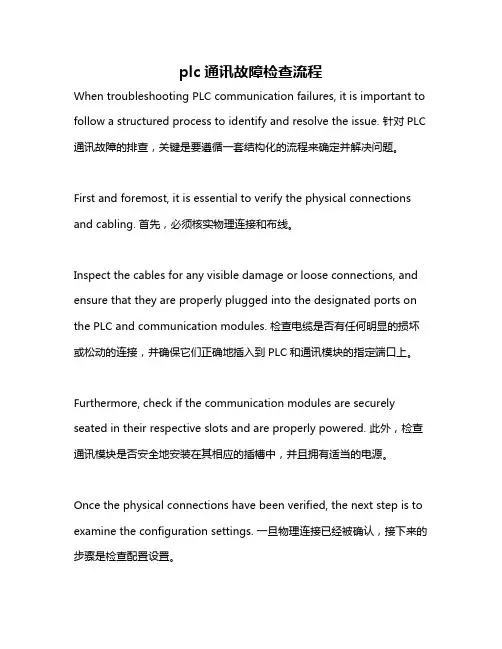 plc 通讯故障检查流程

When troubleshooting PLC communication failures, it is important to follow a structured process to identify and resolve the issue. 针对 PLC 通讯故障的排查，关键是要遵循一套结构化的流程来确定并解决问题。

First and foremost, it is essential to verify the physical connections and cabling. 首先，必须核实物理连接和布线。

Inspect the cables for any visible damage or loose connections, and ensure that they are properly plugged into the designated ports on the PLC and communication modules. 检查电缆是否有任何明显的损坏或松动的连接，并确保它们正确地插入到 PLC 和通讯模块的指定端口上。

Furthermore, check if the communication modules are securely seated in their respective slots and are properly powered. 此外，检查通讯模块是否安全地安装在其相应的插槽中，并且拥有适当的电源。

Once the physical connections have been verified, the next step is to examine the configuration settings. 一旦物理连接已经被确认，接下来的步骤是检查配置设置。